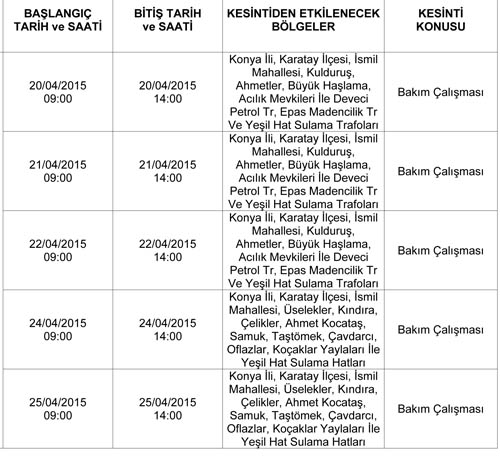 | BAŞLANGIÇ TARİH ve SAATİ | BİTİŞ TARİH ve SAATİ | KESİNTİDEN ETKİLENECEK BÖLGELER | KESİNTİ KONUSU |
|---|---|---|---|
| 20/04/2015 09:00 | 20/04/2015 14:00 | Konya İli, Karatay İlçesi, İsmil Mahallesi, Kulduruş, Ahmetler, Büyük Haşlama, Acılık Mevkileri İle Deveci Petrol Tr, Epas Madencilik Tr Ve Yeşil Hat Sulama Trafoları | Bakım Çalışması |
| 21/04/2015 09:00 | 21/04/2015 14:00 | Konya İli, Karatay İlçesi, İsmil Mahallesi, Kulduruş, Ahmetler, Büyük Haşlama, Acılık Mevkileri İle Deveci Petrol Tr, Epas Madencilik Tr Ve Yeşil Hat Sulama Trafoları | Bakım Çalışması |
| 22/04/2015 09:00 | 22/04/2015 14:00 | Konya İli, Karatay İlçesi, İsmil Mahallesi, Kulduruş, Ahmetler, Büyük Haşlama, Acılık Mevkileri İle Deveci Petrol Tr, Epas Madencilik Tr Ve Yeşil Hat Sulama Trafoları | Bakım Çalışması |
| 24/04/2015 09:00 | 24/04/2015 14:00 | Konya İli, Karatay İlçesi, İsmil Mahallesi, Üselekler, Kındıra, Çelikler, Ahmet Kocataş, Samuk, Taştömek, Çavdarcı, Oflazlar, Koçaklar Yaylaları İle Yeşil Hat Sulama Hatları | Bakım Çalışması |
| 25/04/2015 09:00 | 25/04/2015 14:00 | Konya İli, Karatay İlçesi, İsmil Mahallesi, Üselekler, Kındıra, Çelikler, Ahmet Kocataş, Samuk, Taştömek, Çavdarcı, Oflazlar, Koçaklar Yaylaları İle Yeşil Hat Sulama Hatları | Bakım Çalışması |